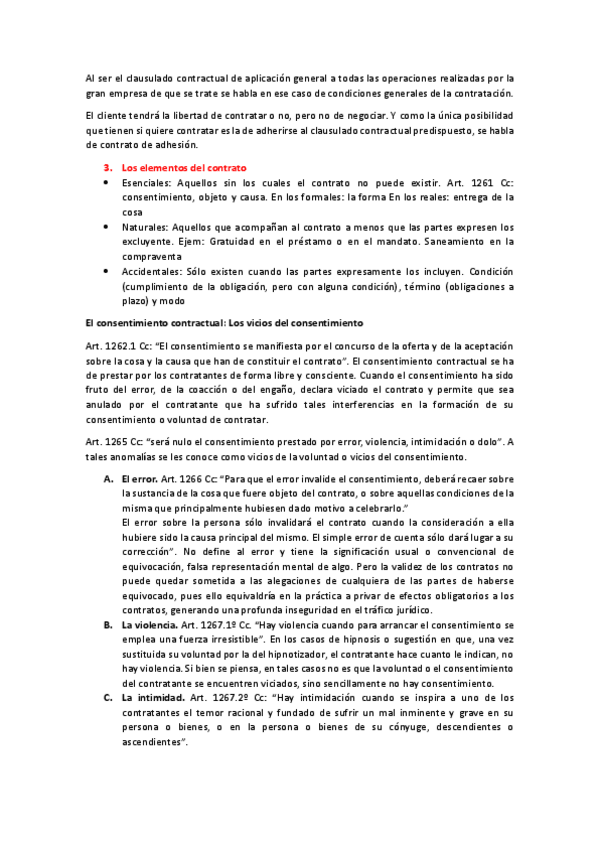 Al ser el clausulado contractual de aplicación general a todas las operaciones realizadas por la gran empresa de que se trate se habla en ese caso de condiciones generales de la contratación.

El cliente tendrá la libertad de contratar o no, pero no de negociar. Y como la única posibilidad que tienen si quiere contratar es la de adherirse al clausulado contractual predispuesto, se habla de contrato de adhesión.

3. Los elementos del contrato

• Esenciales: Aquellos sin los cuales el contrato no puede existir. Art. 1261 Cc: consentimiento, objeto y causa. En los formales: la forma En los reales: entrega de la cosa
• Naturales: Aquellos que acompañan al contrato a menos que las partes expresen los excluyente. Ejem: Gratuidad en el préstamo o en el mandato. Saneamiento en la compraventa
• Accidentales: Sólo existen cuando las partes expresamente los incluyen. Condición (cumplimiento de la obligación, pero con alguna condición), término (obligaciones a plazo) y modo

El consentimiento contractual: Los vicios del consentimiento

Art. 1262.1 Cc: "El consentimiento se manifiesta por el concurso de la oferta y de la aceptación sobre la cosa y la causa que han de constituir el contrato". El consentimiento contractual se ha de prestar por los contratantes de forma libre y consciente. Cuando el consentimiento ha sido fruto del error, de la coacción o del engaño, declara viciado el contrato y permite que sea anulado por el contratante que ha sufrido tales interferencias en la formación de su consentimiento o voluntad de contratar.

Art. 1265 Cc: "será nulo el consentimiento prestado por error, violencia, intimidación o dolo". A tales anomalías se les conoce como vicios de la voluntad o vicios del consentimiento.

A. El error. Art. 1266 Cc: "Para que el error invalide el consentimiento, deberá recaer sobre la sustancia de la cosa que fuere objeto del contrato, o sobre aquellas condiciones de la misma que principalmente hubiesen dado motivo a celebrarlo."
El error sobre la persona sólo invalidará el contrato cuando la consideración a ella hubiere sido la causa principal del mismo. El simple error de cuenta sólo dará lugar a su corrección". No define al error y tiene la significación usual o convencional de equivocación, falsa representación mental de algo. Pero la validez de los contratos no puede quedar sometida a las alegaciones de cualquiera de las partes de haberse equivocado, pues ello equivaldría en la práctica a privar de efectos obligatorios a los contratos, generando una profunda inseguridad en el tráfico jurídico.
B. La violencia. Art. 1267.1º Cc. "Hay violencia cuando para arrancar el consentimiento se emplea una fuerza irresistible". En los casos de hipnosis o sugestión en que, una vez sustituida su voluntad por la del hipnotizador, el contratante hace cuanto le indican, no hay violencia. Si bien se piensa, en tales casos no es que la voluntad o el consentimiento del contratante se encuentren viciados, sino sencillamente no hay consentimiento.
C. La intimidad. Art. 1267.2º Cc: "Hay intimidación cuando se inspira a uno de los contratantes el temor racional y fundado de sufrir un mal inminente y grave en su persona o bienes, o en la persona o bienes de su cónyuge, descendientes o ascendientes".